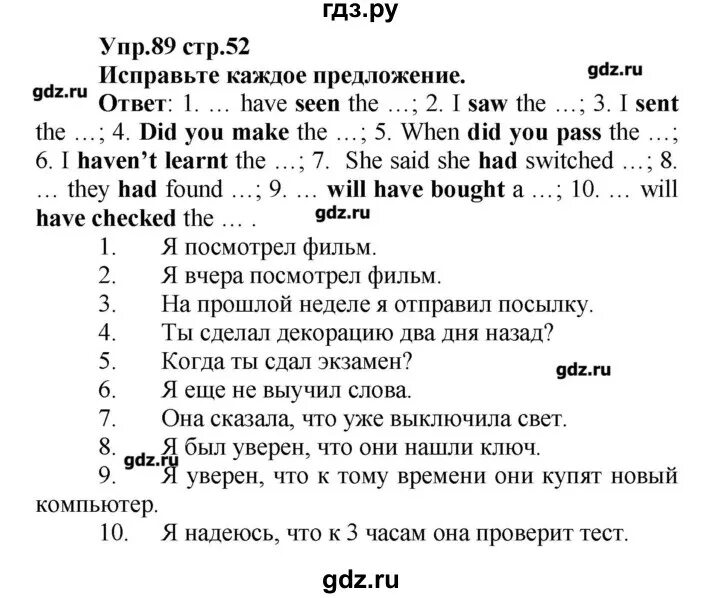 гдз.ру

Упр.89 стр.52

Исправьте каждое предложение.

gdz.ru

gdz.ru

Ответ: 1. … have seen the …; 2. I saw the …; 3. I sent the …; 4. Did you make the …; 5. When did you pass the …; 6. I haven't learnt the …; 7. She said she had switched …; 8. … they had found …; 9. … will have bought a …; 10. … will have checked the … .

gdz.ru

1. Я посмотрел фильм.
2. Я вчера посмотрел фильм.
3. На прошлой неделе я отправил посылку.
4. Ты сделал декорацию два дня назад?
5. Когда ты сдал экзамен?

gdz.ru

6. Я еще не выучил слова.
7. Она сказала, что уже выключила свет.
8. Я был уверен, что они нашли ключ.

gdz.ru

9. Я уверен, что к тому времени они купят новый компьютер.
10. Я надеюсь, что к 3 часам она проверит тест.

gdz.ru